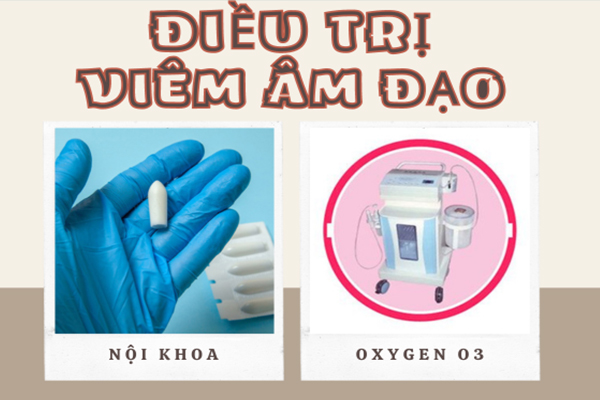 ĐIỀU TRỊ VIÊM ÂM ĐẠO

NỘI KHOA

OXYGEN O3